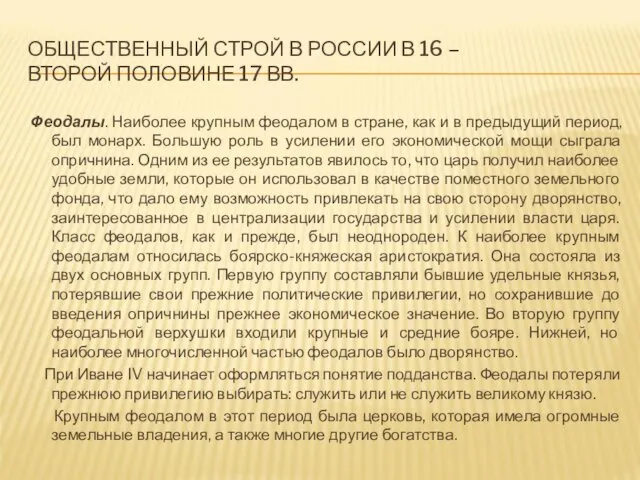 ОБЩЕСТВЕННЫЙ СТРОЙ В РОССИИ В 16 – ВТОРОЙ ПОЛОВИНЕ 17 ВВ.

Феодалы. Наиболее крупным феодалом в стране, как и в предыдущий период, был монарх. Большую роль в усилении его экономической мощи сыграла опричнина. Одним из ее результатов явилось то, что царь получил наиболее удобные земли, которые он использовал в качестве поместного земельного фонда, что дало ему возможность привлекать на свою сторону дворянство, заинтересованное в централизации государства и усилении власти царя. Класс феодалов, как и прежде, был неоднороден. К наиболее крупным феодалам относилась боярско-княжеская аристократия. Она состояла из двух основных групп. Первую группу составляли бывшие удельные князья, потерявшие свои прежние политические привилегии, но сохранившие до введения опричнины прежнее экономическое значение. Во вторую группу феодальной верхушки входили крупные и средние бояре. Нижней, но наиболее многочисленной частью феодалов было дворянство.

При Иване IV начинает оформляться понятие подданства. Феодалы потеряли прежнюю привилегию выбирать: служить или не служить великому князю.

Крупным феодалом в этот период была церковь, которая имела огромные земельные владения, а также многие другие богатства.